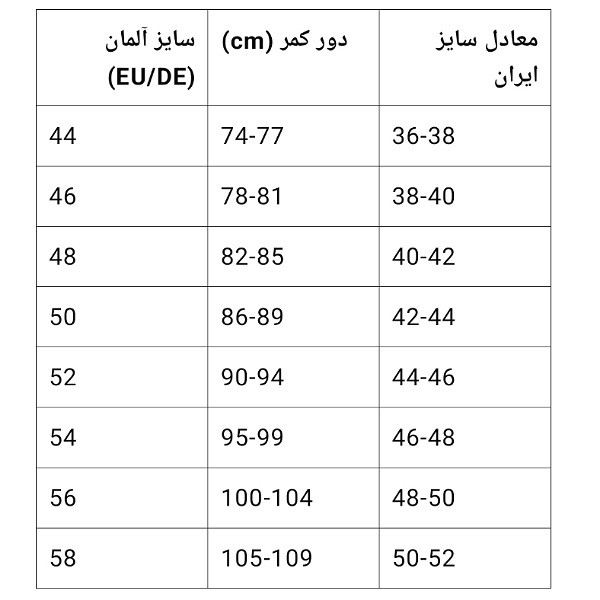 | سایز آلمان (EU/DE) | دور کمر (cm) | معادل سایز ایران |
|---|---|---|
| 44 | 74-77 | 36-38 |
| 46 | 78-81 | 38-40 |
| 48 | 82-85 | 40-42 |
| 50 | 86-89 | 42-44 |
| 52 | 90-94 | 44-46 |
| 54 | 95-99 | 46-48 |
| 56 | 100-104 | 48-50 |
| 58 | 105-109 | 50-52 |